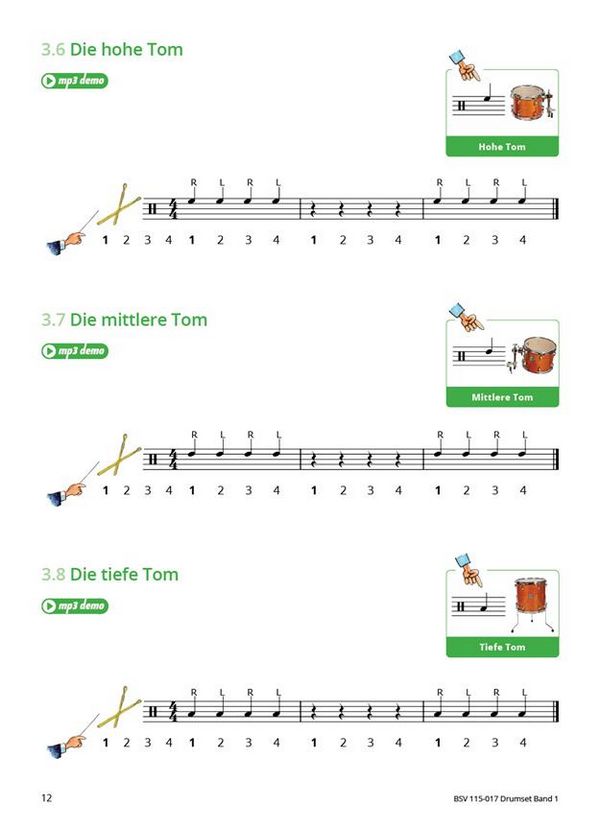 3.6 Die hohe Tom

mp3 demo

Hohe Tom

R L R L R L R L

1 2 3 4 1 2 3 4 1 2 3 4 1 2 3 4

3.7 Die mittlere Tom

mp3 demo

Mittlere Tom

R L R L R L R L

1 2 3 4 1 2 3 4 1 2 3 4 1 2 3 4

3.8 Die tiefe Tom

mp3 demo

Tiefe Tom

R L R L R L R L

1 2 3 4 1 2 3 4 1 2 3 4 1 2 3 4

12

BSV 115-017 Drumset Band 1